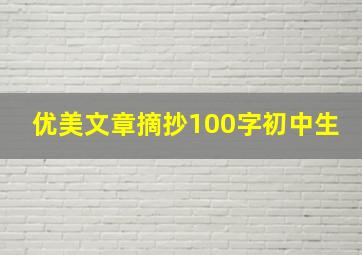 优美文章摘抄100字初中生